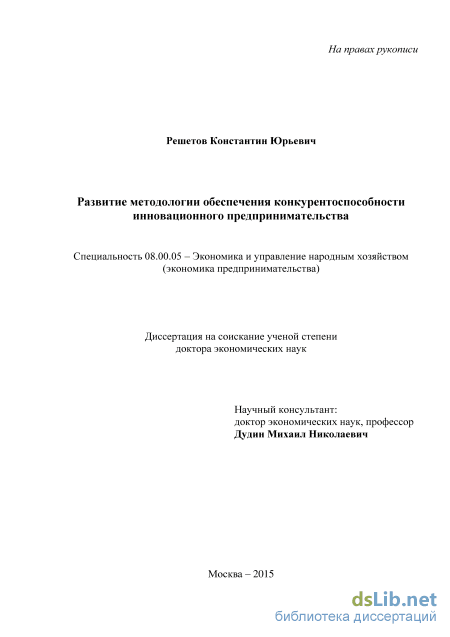 На правах рукописи

Решетов Константин Юрьевич

Развитие методологии обеспечения конкурентоспособности инновационного предпринимательства

Специальность 08.00.05 – Экономика и управление народным хозяйством (экономика предпринимательства)

Диссертация на соискание ученой степени доктора экономических наук

Научный консультант:
доктор экономических наук, профессор
Дудин Михаил Николаевич

Москва – 2015

dsLib.net
библиотека диссертаций